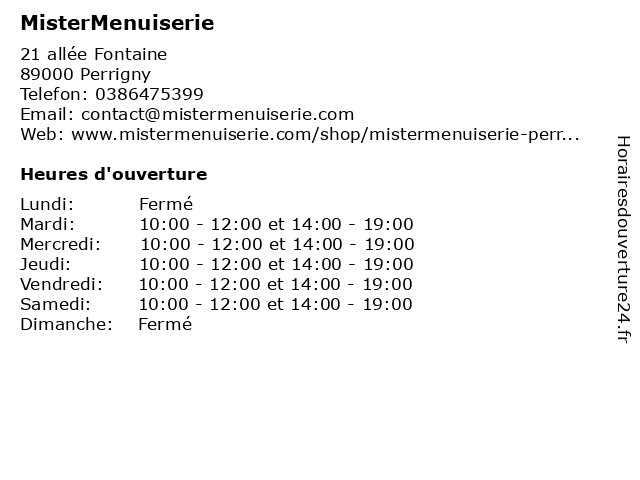 MisterMenuiserie

21 allée Fontaine
89000 Perrigny
Telefon: 0386475399
Email: contact@mistermenuiserie.com
Web: www.mistermenuiserie.com/shop/mistermenuiserie-perr...

Heures d'ouverture

| | |
|---|---|
| Lundi: | Fermé |
| Mardi: | 10:00 - 12:00 et 14:00 - 19:00 |
| Mercredi: | 10:00 - 12:00 et 14:00 - 19:00 |
| Jeudi: | 10:00 - 12:00 et 14:00 - 19:00 |
| Vendredi: | 10:00 - 12:00 et 14:00 - 19:00 |
| Samedi: | 10:00 - 12:00 et 14:00 - 19:00 |
| Dimanche: | Fermé |

Horairesdouverture24.fr